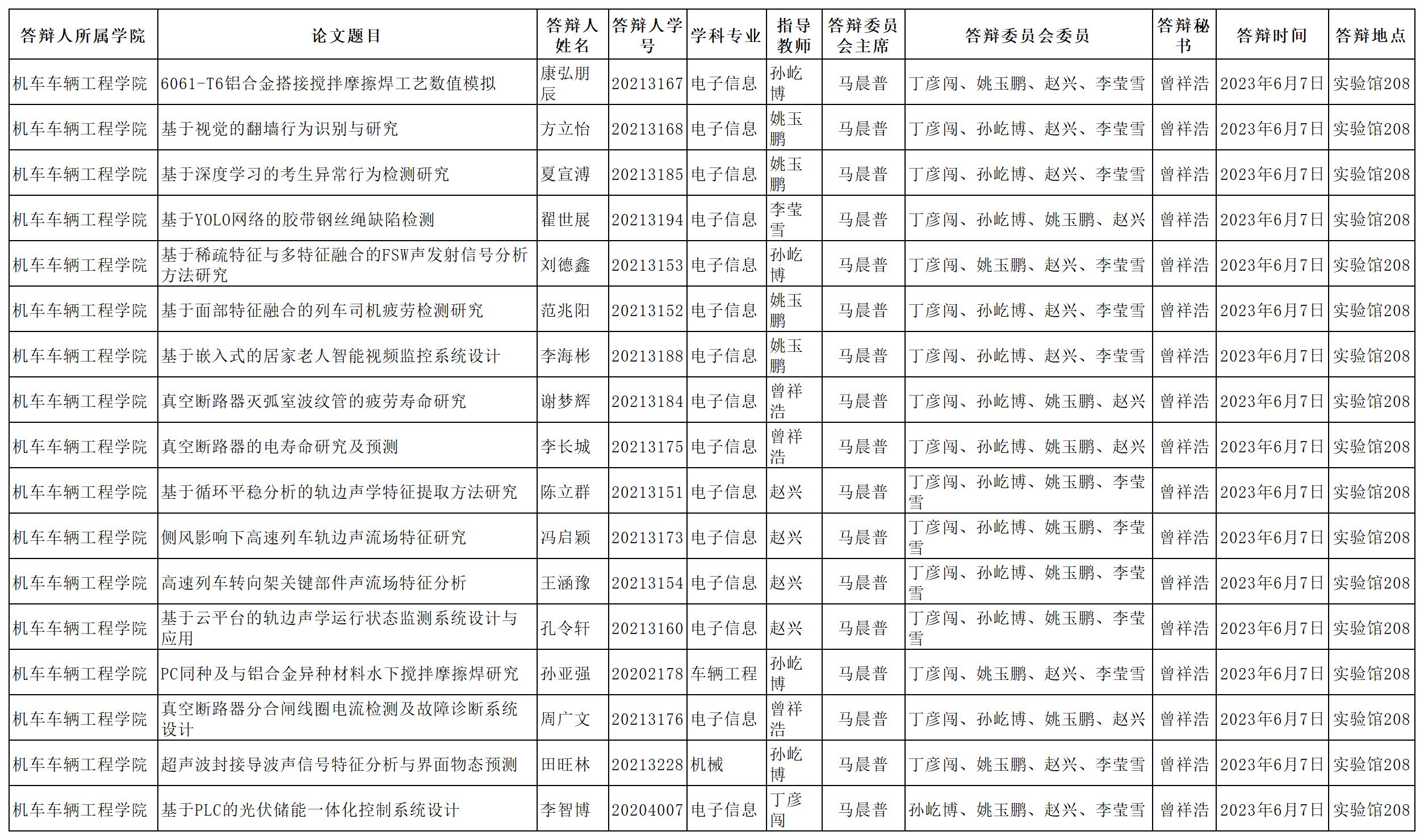 | 答辩人所属学院 | 论文题目 | 答辩人姓名 | 答辩人学号 | 学科专业 | 指导教师 | 答辩委员会主席 | 答辩委员会委员 | 答辩秘书 | 答辩时间 | 答辩地点 |
|---|---|---|---|---|---|---|---|---|---|---|
| 机车车辆工程学院 | 6061-T6铝合金搭接搅拌摩擦焊工艺数值模拟 | 康弘朋辰 | 20213167 | 电子信息 | 孙屹博 | 马晨普 | 丁彦闯、姚玉鹏、赵兴、李莹雪 | 曾祥浩 | 2023年6月7日 | 实验馆208 |
| 机车车辆工程学院 | 基于视觉的翻墙行为识别与研究 | 方立怡 | 20213168 | 电子信息 | 姚玉鹏 | 马晨普 | 丁彦闯、孙屹博、赵兴、李莹雪 | 曾祥浩 | 2023年6月7日 | 实验馆208 |
| 机车车辆工程学院 | 基于深度学习的考生异常行为检测研究 | 夏宣溥 | 20213185 | 电子信息 | 姚玉鹏 | 马晨普 | 丁彦闯、孙屹博、赵兴、李莹雪 | 曾祥浩 | 2023年6月7日 | 实验馆208 |
| 机车车辆工程学院 | 基于YOLO网络的胶带钢丝绳缺陷检测 | 翟世展 | 20213194 | 电子信息 | 李莹雪 | 马晨普 | 丁彦闯、孙屹博、姚玉鹏、赵兴 | 曾祥浩 | 2023年6月7日 | 实验馆208 |
| 机车车辆工程学院 | 基于稀疏特征与多特征融合的FSW声发射信号分析方法研究 | 刘德鑫 | 20213153 | 电子信息 | 孙屹博 | 马晨普 | 丁彦闯、姚玉鹏、赵兴、李莹雪 | 曾祥浩 | 2023年6月7日 | 实验馆208 |
| 机车车辆工程学院 | 基于面部特征融合的列车司机疲劳检测研究 | 范兆阳 | 20213152 | 电子信息 | 姚玉鹏 | 马晨普 | 丁彦闯、孙屹博、赵兴、李莹雪 | 曾祥浩 | 2023年6月7日 | 实验馆208 |
| 机车车辆工程学院 | 基于嵌入式的居家老人智能视频监控系统设计 | 李海彬 | 20213188 | 电子信息 | 姚玉鹏 | 马晨普 | 丁彦闯、孙屹博、赵兴、李莹雪 | 曾祥浩 | 2023年6月7日 | 实验馆208 |
| 机车车辆工程学院 | 真空断路器灭弧室波纹管的疲劳寿命研究 | 谢梦辉 | 20213184 | 电子信息 | 曾祥浩 | 马晨普 | 丁彦闯、孙屹博、姚玉鹏、赵兴 | 曾祥浩 | 2023年6月7日 | 实验馆208 |
| 机车车辆工程学院 | 真空断路器的电寿命研究及预测 | 李长城 | 20213175 | 电子信息 | 曾祥浩 | 马晨普 | 丁彦闯、孙屹博、姚玉鹏、赵兴 | 曾祥浩 | 2023年6月7日 | 实验馆208 |
| 机车车辆工程学院 | 基于循环平稳分析的轨边声学特征提取方法研究 | 陈立群 | 20213151 | 电子信息 | 赵兴 | 马晨普 | 丁彦闯、孙屹博、姚玉鹏、李莹雪 | 曾祥浩 | 2023年6月7日 | 实验馆208 |
| 机车车辆工程学院 | 侧风影响下高速列车轨边声流场特征研究 | 冯启颖 | 20213173 | 电子信息 | 赵兴 | 马晨普 | 丁彦闯、孙屹博、姚玉鹏、李莹雪 | 曾祥浩 | 2023年6月7日 | 实验馆208 |
| 机车车辆工程学院 | 高速列车转向架关键部件声流场特征分析 | 王涵豫 | 20213154 | 电子信息 | 赵兴 | 马晨普 | 丁彦闯、孙屹博、姚玉鹏、李莹雪 | 曾祥浩 | 2023年6月7日 | 实验馆208 |
| 机车车辆工程学院 | 基于云平台的轨边声学运行状态监测系统设计与应用 | 孔令轩 | 20213160 | 电子信息 | 赵兴 | 马晨普 | 丁彦闯、孙屹博、姚玉鹏、李莹雪 | 曾祥浩 | 2023年6月7日 | 实验馆208 |
| 机车车辆工程学院 | PC同种及与铝合金异种材料水下搅拌摩擦焊研究 | 孙亚强 | 20202178 | 车辆工程 | 孙屹博 | 马晨普 | 丁彦闯、姚玉鹏、赵兴、李莹雪 | 曾祥浩 | 2023年6月7日 | 实验馆208 |
| 机车车辆工程学院 | 真空断路器分合闸线圈电流检测及故障诊断系统设计 | 周广文 | 20213176 | 电子信息 | 曾祥浩 | 马晨普 | 丁彦闯、孙屹博、姚玉鹏、赵兴 | 曾祥浩 | 2023年6月7日 | 实验馆208 |
| 机车车辆工程学院 | 超声波封接导波声信号特征分析与界面物态预测 | 田旺林 | 20213228 | 机械 | 孙屹博 | 马晨普 | 丁彦闯、姚玉鹏、赵兴、李莹雪 | 曾祥浩 | 2023年6月7日 | 实验馆208 |
| 机车车辆工程学院 | 基于PLC的光伏储能一体化控制系统设计 | 李智博 | 20204007 | 电子信息 | 丁彦闯 | 马晨普 | 孙屹博、姚玉鹏、赵兴、李莹雪 | 曾祥浩 | 2023年6月7日 | 实验馆208 |